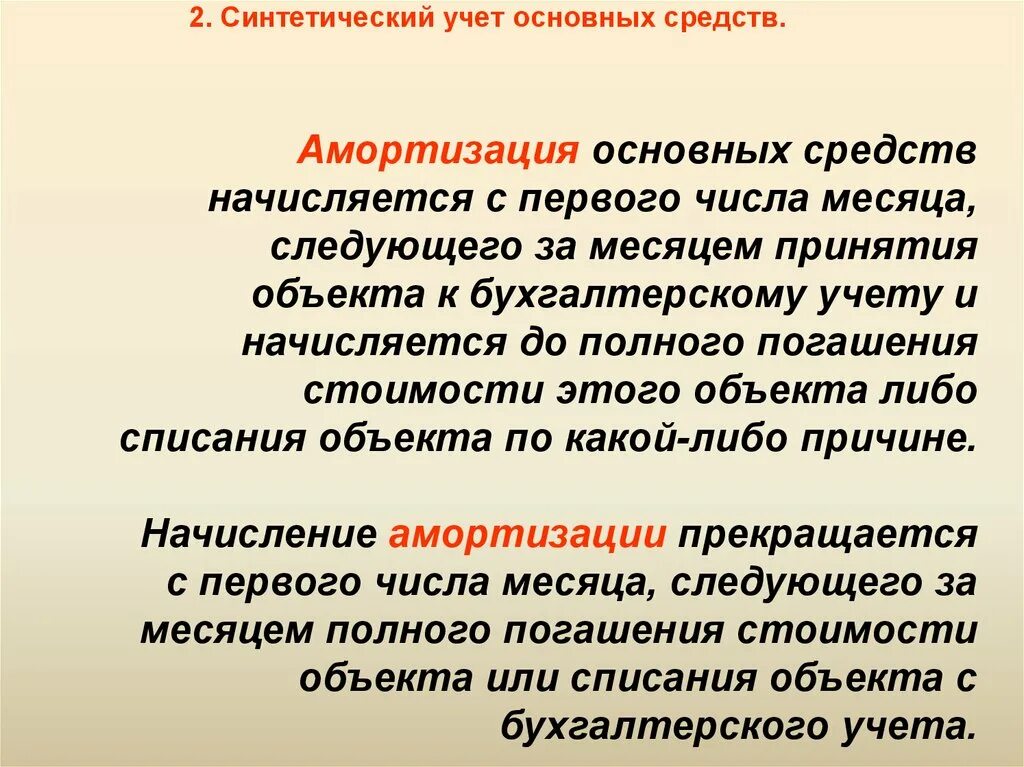 2. Синтетический учет основных средств.

Амортизация основных средств начисляется с первого числа месяца, следующего за месяцем принятия объекта к бухгалтерскому учету и начисляется до полного погашения стоимости этого объекта либо списания объекта по какой-либо причине.

Начисление амортизации прекращается с первого числа месяца, следующего за месяцем полного погашения стоимости объекта или списания объекта с бухгалтерского учета.